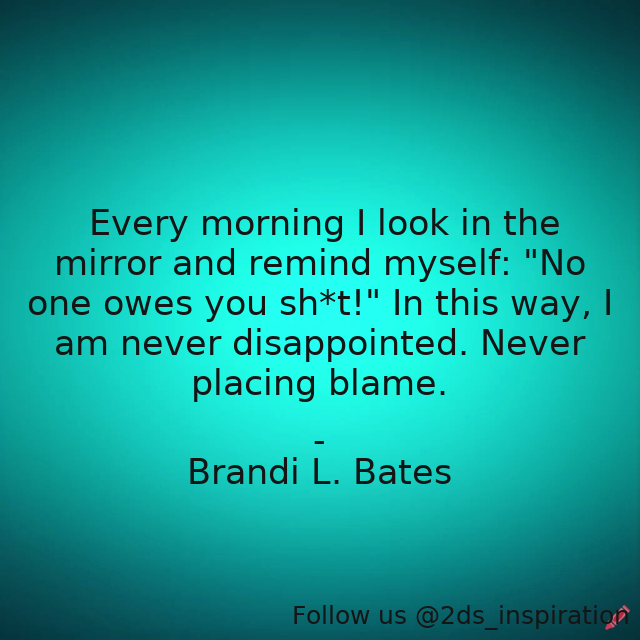 Every morning I look in the mirror and remind myself: "No one owes you sh*t!" In this way, I am never disappointed. Never placing blame.

-
Brandi L. Bates

Follow us @2ds_inspiration